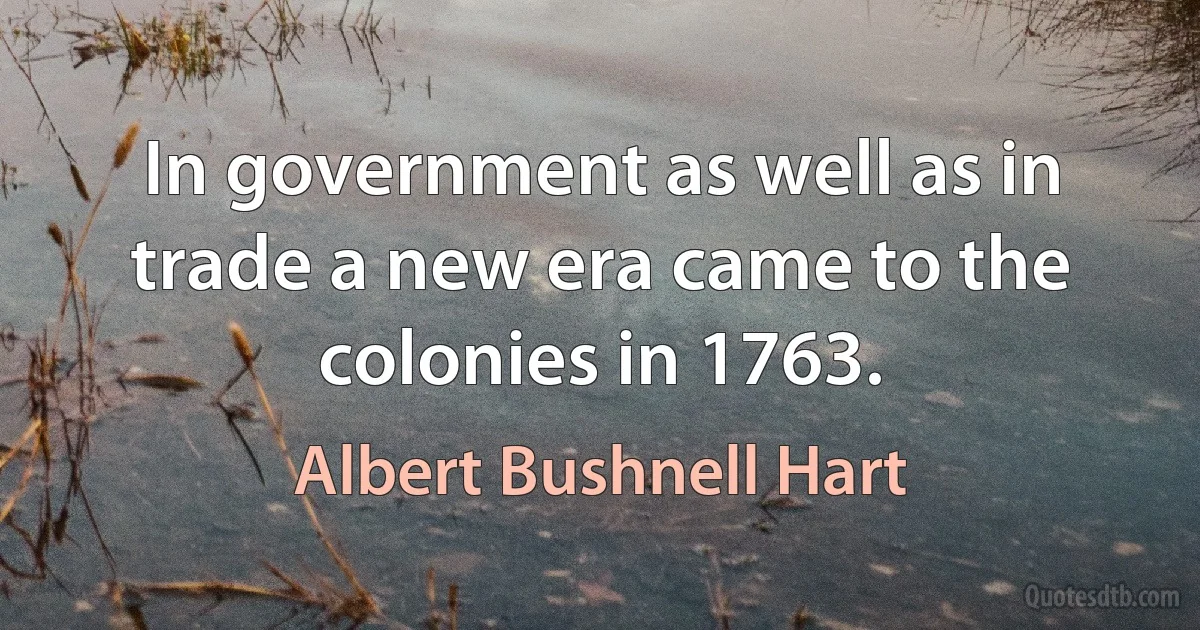 In government as well as in trade a new era came to the colonies in 1763.

Albert Bushnell Hart

Quotesdtb.com